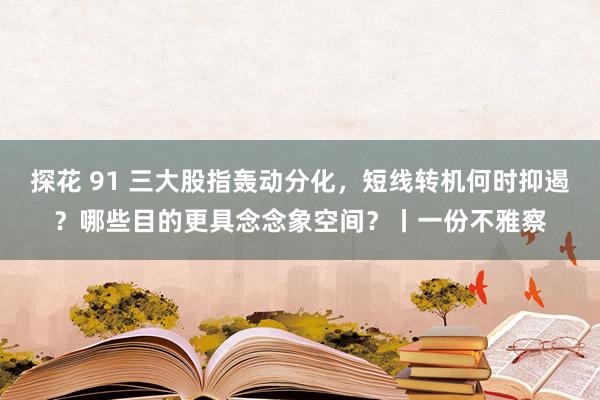 探花 91 三大股指轰动分化，短线转机何时抑遏？哪些目的更具念念象空间？丨一份不雅察